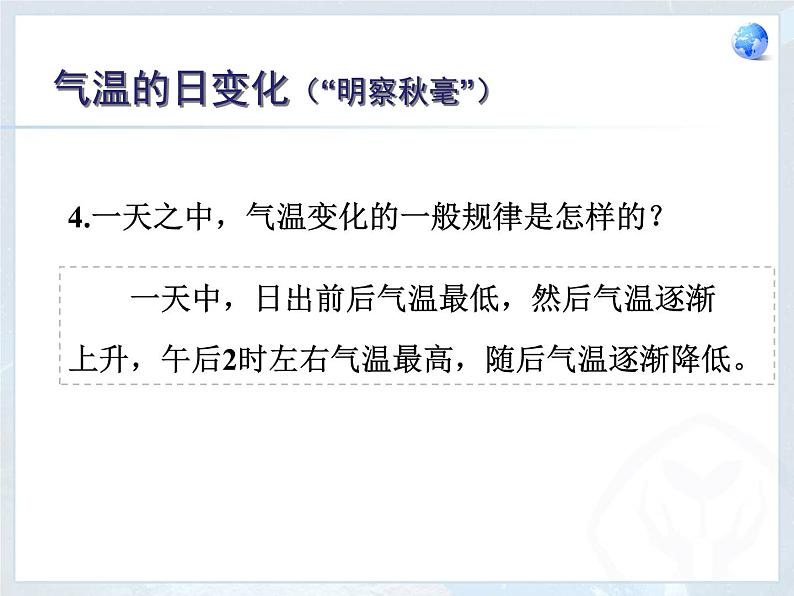 气温的日变化（“明察秋毫”）

4.一天之中，气温变化的一般规律是怎样的？

一天中，日出前后气温最低，然后气温逐渐上升，午后2时左右气温最高，随后气温逐渐降低。